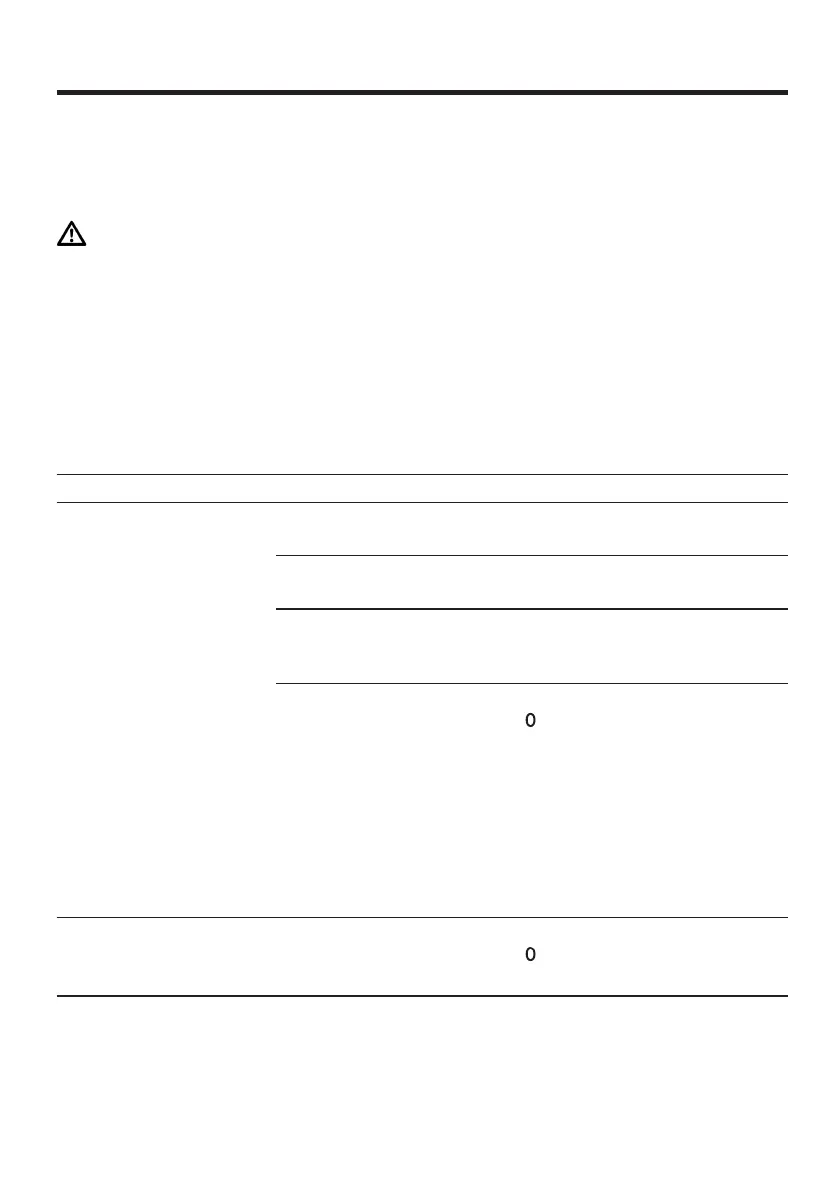 0

0